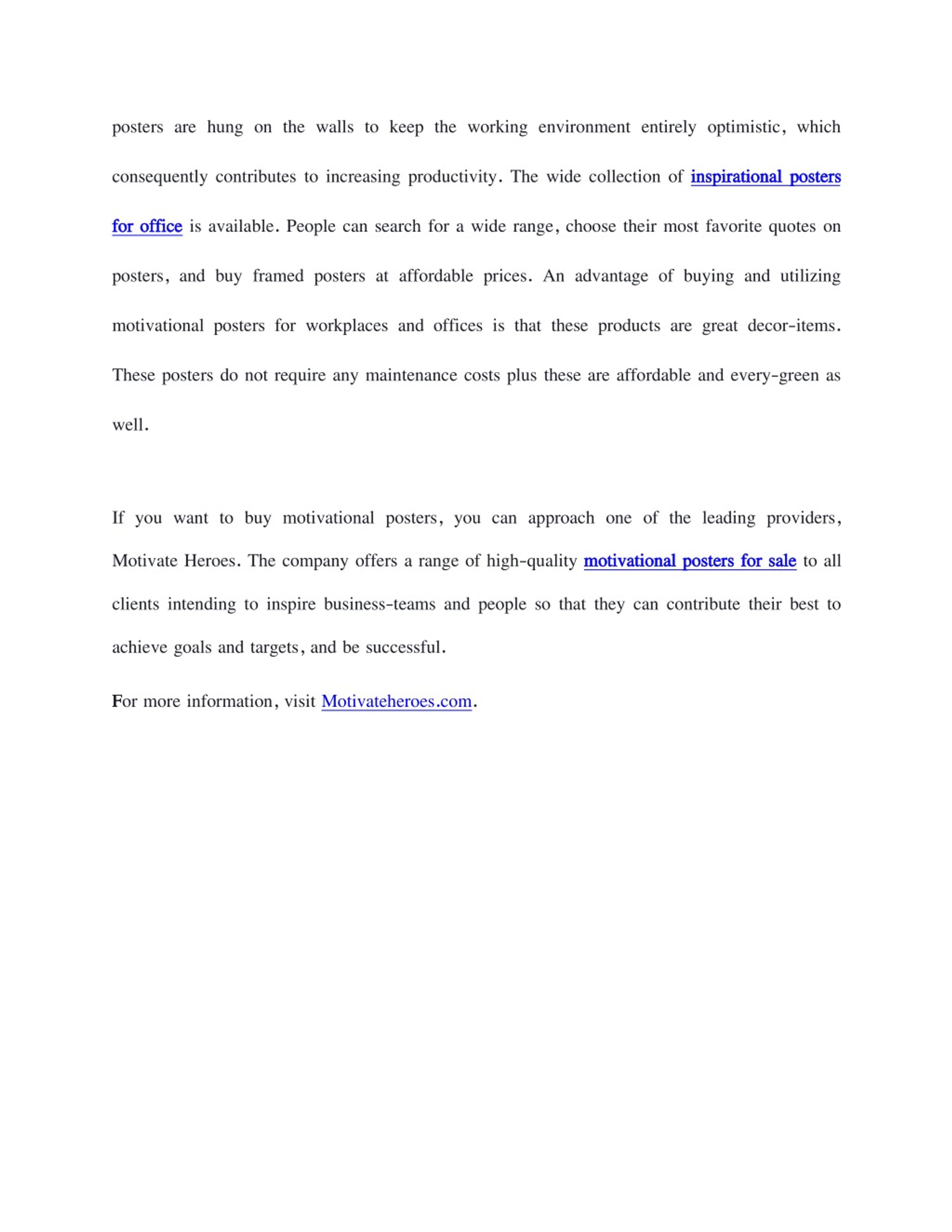 posters are hung on the walls to keep the working environment entirely optimistic, which consequently contributes to increasing productivity. The wide collection of inspirational posters for office is available. People can search for a wide range, choose their most favorite quotes on posters, and buy framed posters at affordable prices. An advantage of buying and utilizing motivational posters for workplaces and offices is that these products are great decor-items. These posters do not require any maintenance costs plus these are affordable and every-green as well.

If you want to buy motivational posters, you can approach one of the leading providers, Motivate Heroes. The company offers a range of high-quality motivational posters for sale to all clients intending to inspire business-teams and people so that they can contribute their best to achieve goals and targets, and be successful.

For more information, visit Motivateheroes.com.